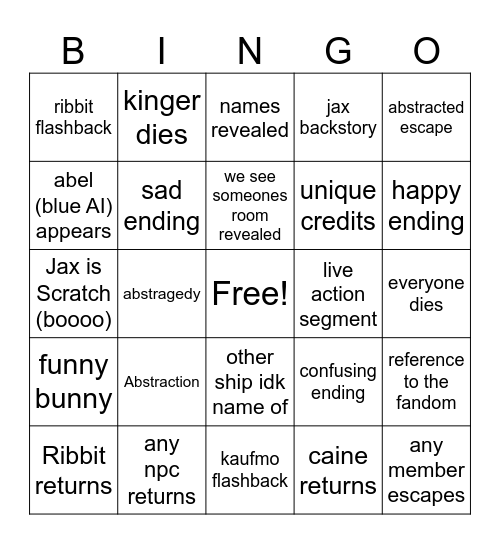 | B | I | N | G | O |
|---|---|---|---|---|
| ribbit flashback | kinger dies | names revealed | jax backstory | abstracted escape |
| abel (blue AI) appears | sad ending | we see someones room revealed | unique credits | happy ending |
| Jax is Scratch (boooo) | abstragedy | Free! | live action segment | everyone dies |
| funny bunny | Abstraction | other ship idk name of | confusing ending | reference to the fandom |
| Ribbit returns | any npc returns | kaufmo flashback | caine returns | any member escapes |